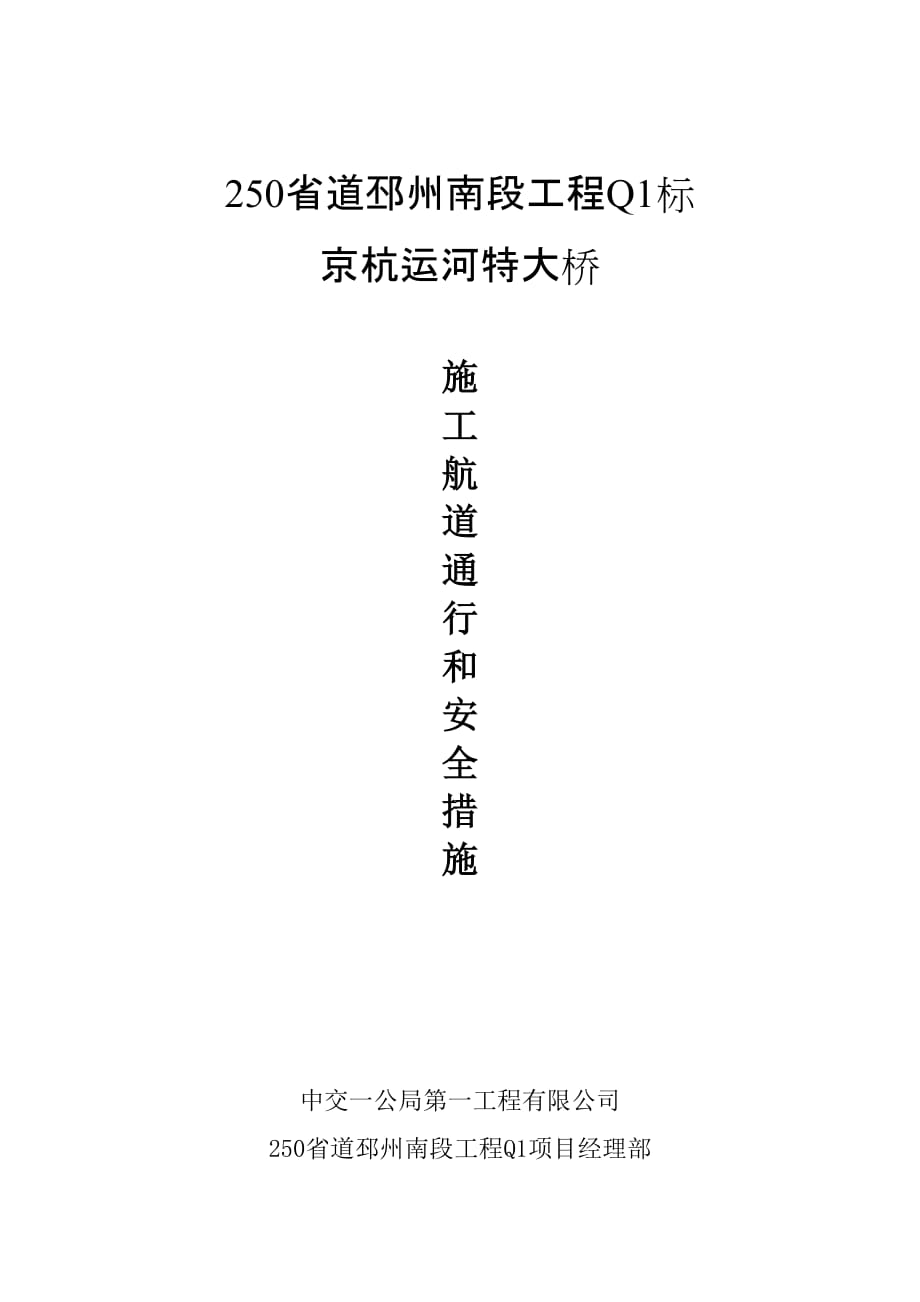 250省道邳州南段工程Q1标

京杭运河特大桥

施工航道通行和安全措施

中交一公局第一工程有限公司

250省道邳州南段工程Q1项目经理部